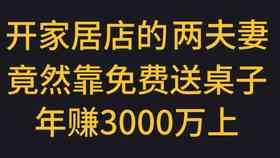 开家居店的两夫妻
竟然靠免费送桌子
年赚3000万上